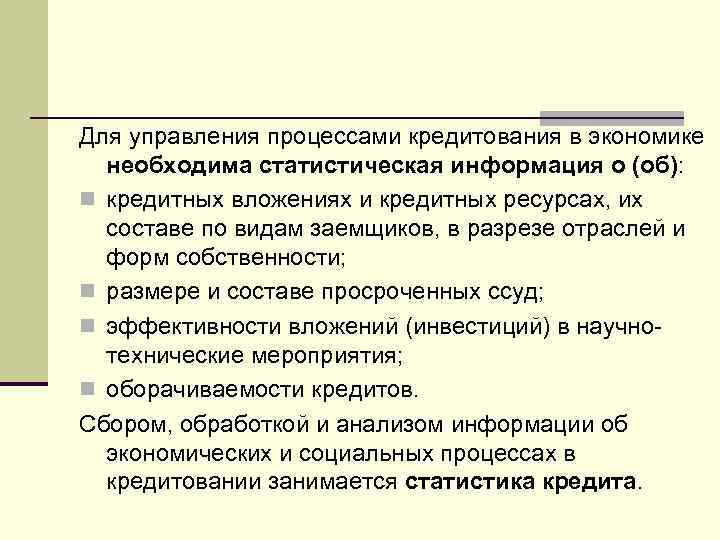 Для управления процессами кредитования в экономике необходима статистическая информация о (об):

кредитных вложениях и кредитных ресурсах, их составе по видам заемщиков, в разрезе отраслей и форм собственности;

размере и составе просроченных ссуд;

эффективности вложений (инвестиций) в научно-технические мероприятия;

оборачиваемости кредитов.

Сбором, обработкой и анализом информации об экономических и социальных процессах в кредитовании занимается статистика кредита.